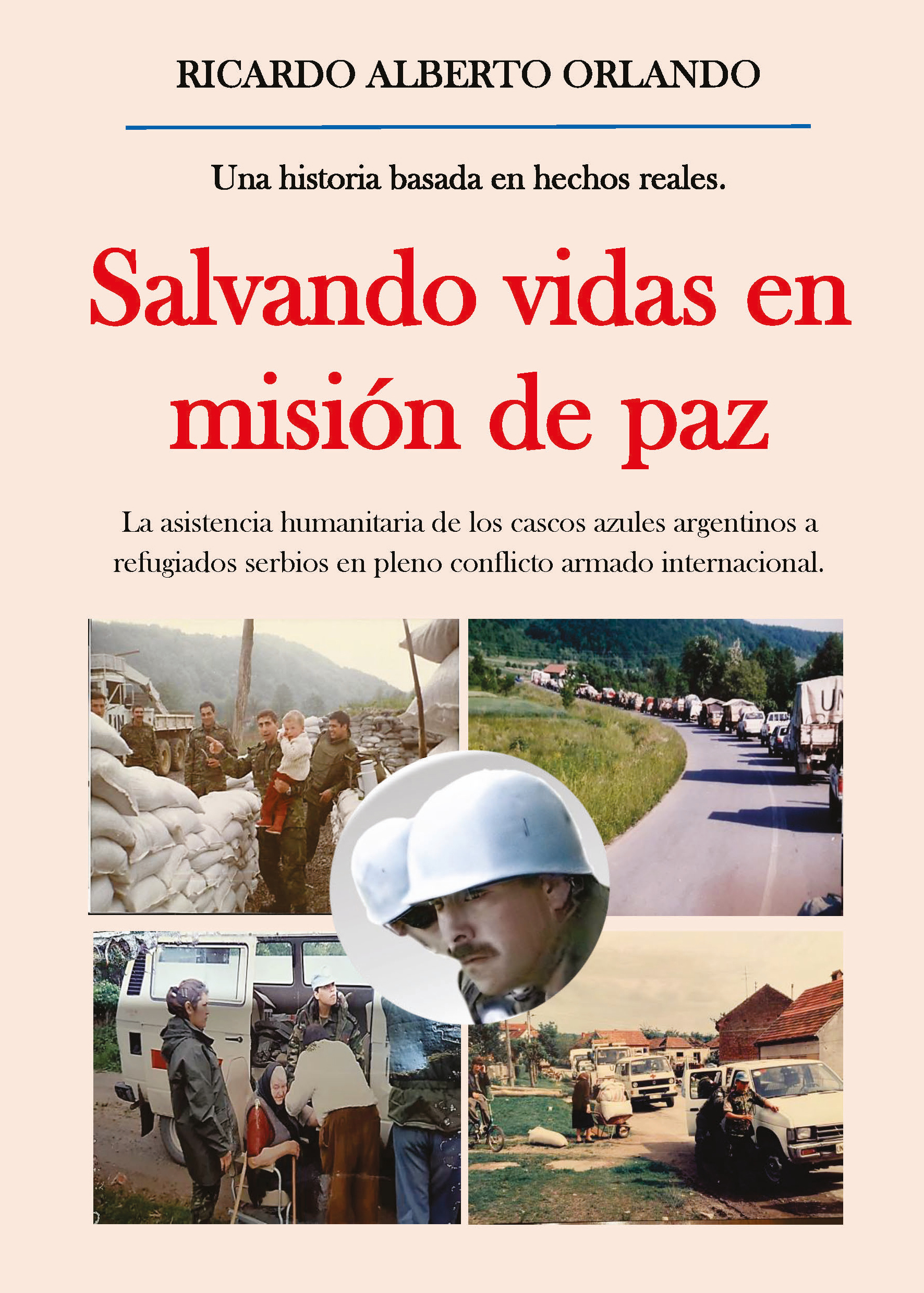 RICARDO ALBERTO ORLANDO

Una historia basada en hechos reales.

Salvando vidas en misión de paz

La asistencia humanitaria de los cascos azules argentinos a refugiados serbios en pleno conflicto armado internacional.